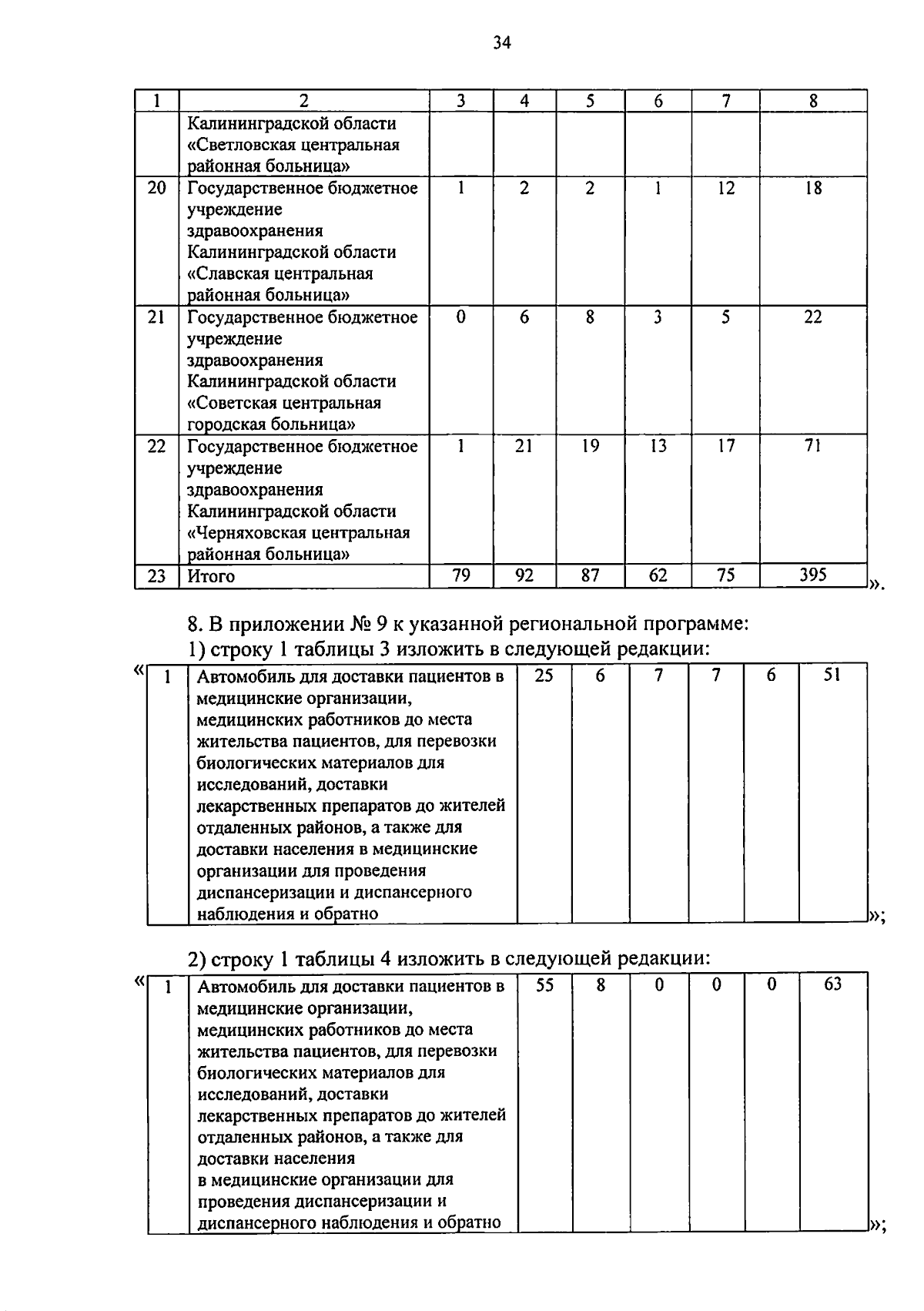 34

| 1 | 2 | 3 | 4 | 5 | 6 | 7 | 8 |
|---|---|---|---|---|---|---|---|
| | Калининградской области «Светловская центральная районная больница» | | | | | | |
| 20 | Государственное бюджетное учреждение здравоохранения Калининградской области «Славская центральная районная больница» | 1 | 2 | 2 | 1 | 12 | 18 |
| 21 | Государственное бюджетное учреждение здравоохранения Калининградской области «Советская центральная городская больница» | 0 | 6 | 8 | 3 | 5 | 22 |
| 22 | Государственное бюджетное учреждение здравоохранения Калининградской области «Черняховская центральная районная больница» | 1 | 21 | 19 | 13 | 17 | 71 |
| 23 | Итого | 79 | 92 | 87 | 62 | 75 | 395 |

».

8. В приложении № 9 к указанной региональной программе:

1) строку 1 таблицы 3 изложить в следующей редакции:

«

| 1 | Автомобиль для доставки пациентов в медицинские организации, медицинских работников до места жительства пациентов, для перевозки биологических материалов для исследований, доставки лекарственных препаратов до жителей отдаленных районов, а также для доставки населения в медицинские организации для проведения диспансеризации и диспансерного наблюдения и обратно | 25 | 6 | 7 | 7 | 6 | 51 |
|---|---|---|---|---|---|---|---|

»;

2) строку 1 таблицы 4 изложить в следующей редакции:

«

| 1 | Автомобиль для доставки пациентов в медицинские организации, медицинских работников до места жительства пациентов, для перевозки биологических материалов для исследований, доставки лекарственных препаратов до жителей отдаленных районов, а также для доставки населения в медицинские организации для проведения диспансеризации и диспансерного наблюдения и обратно | 55 | 8 | 0 | 0 | 0 | 63 |
|---|---|---|---|---|---|---|---|

»;